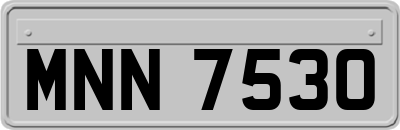 MNN 7530